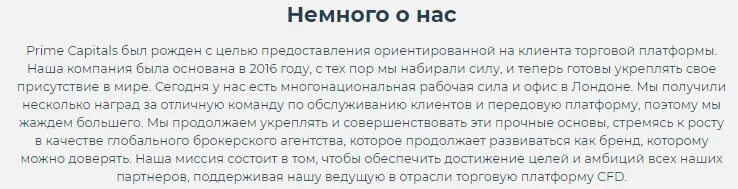 Немного о нас

Prime Capitals был рожден с целью предоставления ориентированной на клиента торговой платформы. Наша компания была основана в 2016 году, с тех пор мы набирали силу, и теперь готовы укреплять свое присутствие в мире. Сегодня у нас есть многонациональная рабочая сила и офис в Лондоне. Мы получили несколько наград за отличную команду по обслуживанию клиентов и передовую платформу, поэтому мы жаждем большего. Мы продолжаем укреплять и совершенствовать эти прочные основы, стремясь к росту в качестве глобального брокерского агентства, которое продолжает развиваться как бренд, которому можно доверять. Наша миссия состоит в том, чтобы обеспечить достижение целей и амбиций всех наших партнеров, поддерживая нашу ведущую в отрасли торговую платформу CFD.